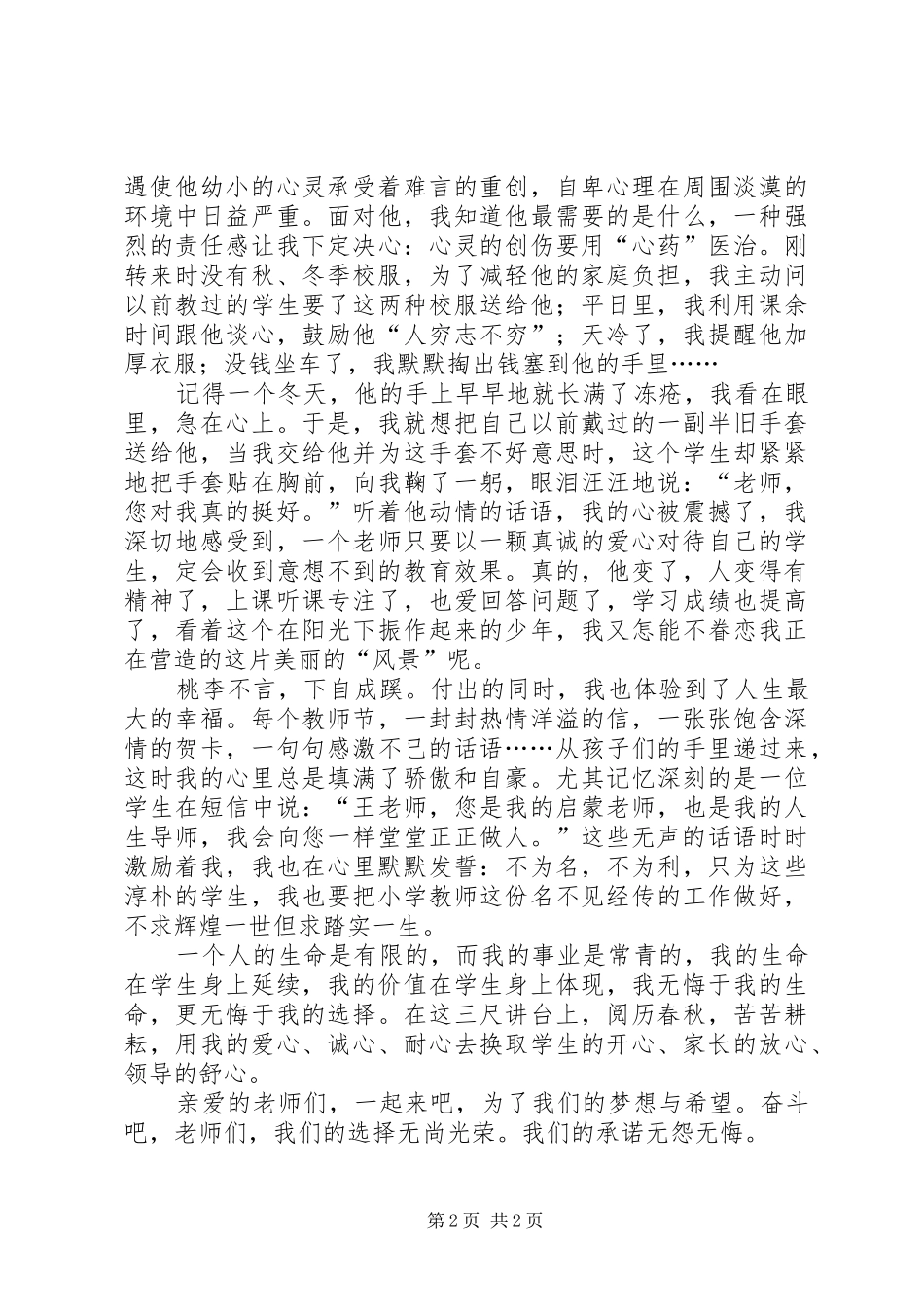 遇使他幼小的心灵承受着难言的重创，自卑心理在周围淡漠的环境中日益严重。面对他，我知道他最需要的是什么，一种强烈的责任感让我下定决心：心灵的创伤要用“心药”医治。刚转来时没有秋、冬季校服，为了减轻他的家庭负担，我主动问以前教过的学生要了这两种校服送给他；平日里，我利用课余时间跟他谈心，鼓励他“人穷志不穷”；天冷了，我提醒他加厚衣服；没钱坐车了，我默默掏出钱塞到他的手里……

记得一个冬天，他的手上早早地就长满了冻疮，我看在眼里，急在心上。于是，我就想把自己以前戴过的一副半旧手套送给他，当我交给他并为这手套不好意思时，这个学生却紧紧地把手套贴在胸前，向我鞠了一躬，眼泪汪汪地说：“老师，您对我真的挺好。”听着他动情的话语，我的心被震撼了，我深切地感受到，一个老师只要以一颗真诚的爱心对待自己的学生，定会收到意想不到的教育效果。真的，他变了，人变得有精神了，上课听课专注了，也爱回答问题了，学习成绩也提高了，看着这个在阳光下振作起来的少年，我又怎能不眷恋我正在营造的这片美丽的“风景”呢。

桃李不言，下自成蹊。付出的同时，我也体验到了人生最大的幸福。每个教师节，一封封热情洋溢的信，一张张饱含深情的贺卡，一句句感激不已的话语……从孩子们的手里递过来，这时我的心里总是填满了骄傲和自豪。尤其记忆深刻的是一位学生在短信中说：“王老师，您是我的启蒙老师，也是我的人生导师，我会向您一样堂堂正正做人。”这些无声的话语时时激励着我，我也在心里默默发誓：不为名，不为利，只为这些淳朴的学生，我也要把小学教师这份名不见经传的工作做好，不求辉煌一世但求踏实一生。

一个人的生命是有限的，而我的事业是常青的，我的生命在学生身上延续，我的价值在学生身上体现，我无悔于我的生命，更无悔于我的选择。在这三尺讲台上，阅历春秋，苦苦耕耘，用我的爱心、诚心、耐心去换取学生的开心、家长的放心、领导的舒心。

亲爱的老师们，一起来吧，为了我们的梦想与希望。奋斗吧，老师们，我们的选择无尚光荣。我们的承诺无怨无悔。

第2页 共2页